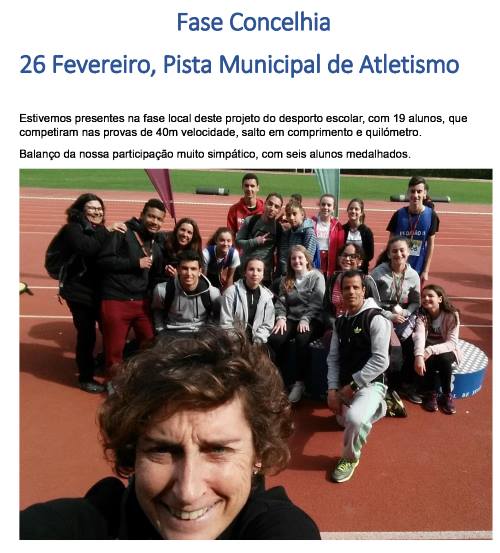 Fase Concelhia

26 Fevereiro, Pista Municipal de Atletismo

Estivemos presentes na fase local deste projeto do desporto escolar, com 19 alunos, que competiram nas provas de 40m velocidade, salto em comprimento e quilómetro.

Balanço da nossa participação muito simpático, com seis alunos medalhados.